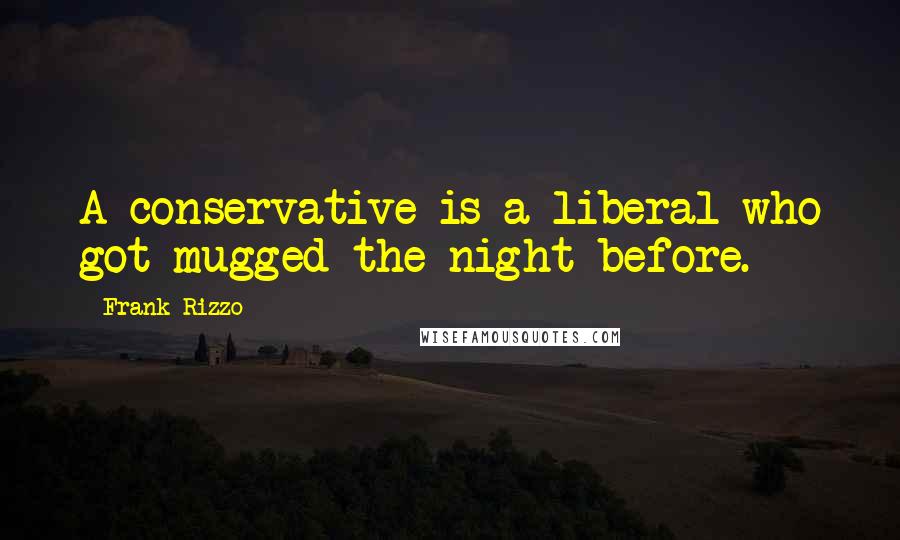 A conservative is a liberal who got mugged the night before.

Frank Rizzo

WISEFAMOUSQUOTES.COM